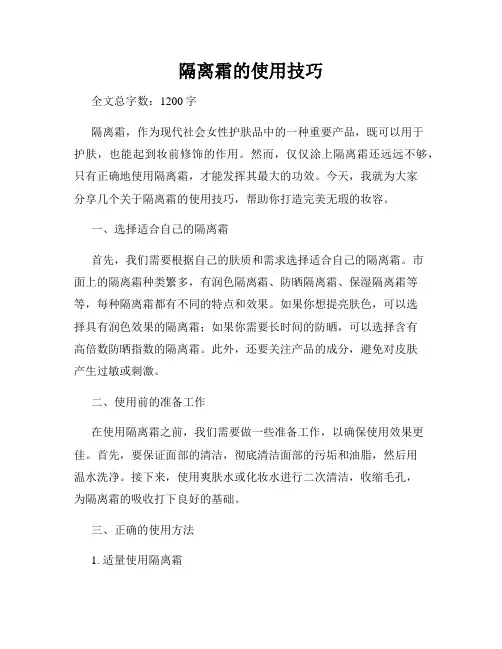 隔离霜的使用技巧

全文总字数：1200 字

隔离霜，作为现代社会女性护肤品中的一种重要产品，既可以用于护肤，也能起到妆前修饰的作用。然而，仅仅涂上隔离霜还远远不够，只有正确地使用隔离霜，才能发挥其最大的功效。今天，我就为大家分享几个关于隔离霜的使用技巧，帮助你打造完美无瑕的妆容。

一、选择适合自己的隔离霜

首先，我们需要根据自己的肤质和需求选择适合自己的隔离霜。市面上的隔离霜种类繁多，有润色隔离霜、防晒隔离霜、保湿隔离霜等等，每种隔离霜都有不同的特点和效果。如果你想提亮肤色，可以选择具有润色效果的隔离霜；如果你需要长时间的防晒，可以选择含有高倍数防晒指数的隔离霜。此外，还要关注产品的成分，避免对皮肤产生过敏或刺激。

二、使用前的准备工作

在使用隔离霜之前，我们需要做一些准备工作，以确保使用效果更佳。首先，要保证面部的清洁，彻底清洁面部的污垢和油脂，然后用温水洗净。接下来，使用爽肤水或化妆水进行二次清洁，收缩毛孔，为隔离霜的吸收打下良好的基础。

三、正确的使用方法

1. 适量使用隔离霜